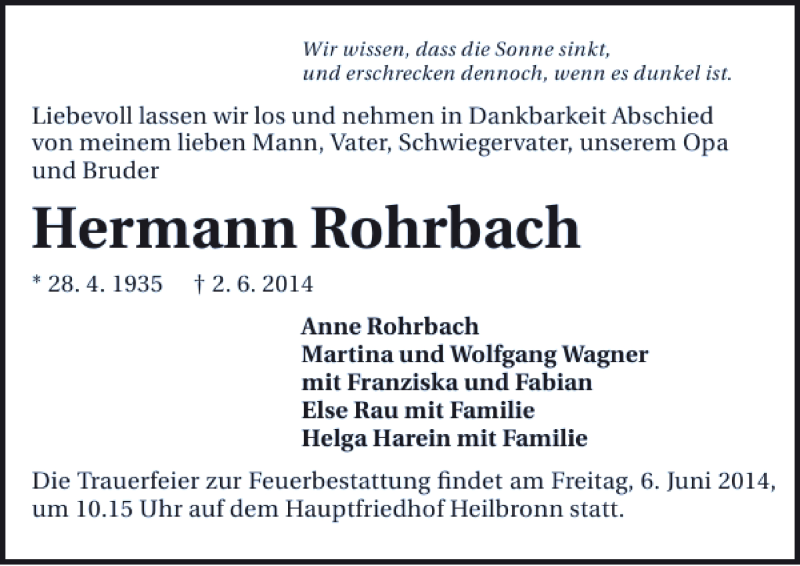 Wir wissen, dass die Sonne sinkt,
und erschrecken dennoch, wenn es dunkel ist.

Liebevoll lassen wir los und nehmen in Dankbarkeit Abschied von meinem lieben Mann, Vater, Schwiegervater, unserem Opa und Bruder

Hermann Rohrbach

* 28. 4. 1935 † 2. 6. 2014

Anne Rohrbach
Martina und Wolfgang Wagner
mit Franziska und Fabian
Else Rau mit Familie
Helga Harein mit Familie

Die Trauerfeier zur Feuerbestattung findet am Freitag, 6. Juni 2014, um 10.15 Uhr auf dem Hauptfriedhof Heilbronn statt.